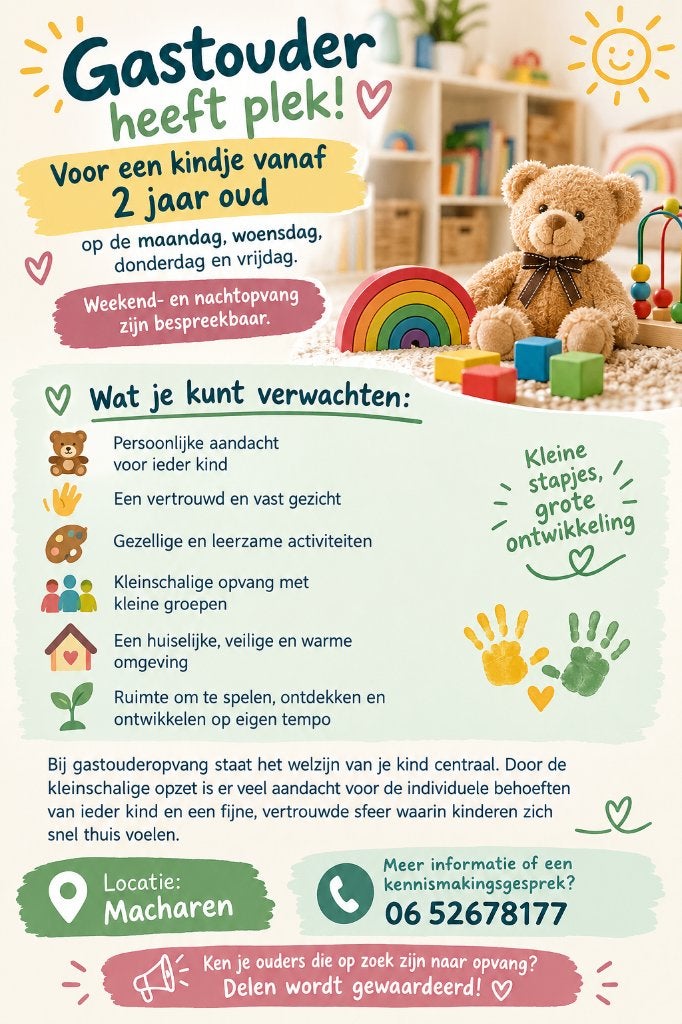 Gastouder heeft plek!

Voor een kindje vanaf 2 jaar oud

op de maandag, woensdag, donderdag en vrijdag.

Weekend- en nachtopvang zijn bespreekbaar.

Wat je kunt verwachten:

Persoonlijke aandacht voor ieder kind

Een vertrouwd en vast gezicht

Gezellige en leerzame activiteiten

Kleinschalige opvang met kleine groepen

Een huiselijke, veilige en warme omgeving

Ruimte om te spelen, ontdekken en ontwikkelen op eigen tempo

Kleine stapjes, grote ontwikkeling

Bij gastouderopvang staat het welzijn van je kind centraal. Door de kleinschalige opzet is er veel aandacht voor de individuele behoeften van ieder kind en een fijne, vertrouwde sfeer waarin kinderen zich snel thuis voelen.

Locatie: Macharen

Meer informatie of een kennismakingsgesprek?
06 52678177

Ken je ouders die op zoek zijn naar opvang? Delen wordt gewaardeerd!